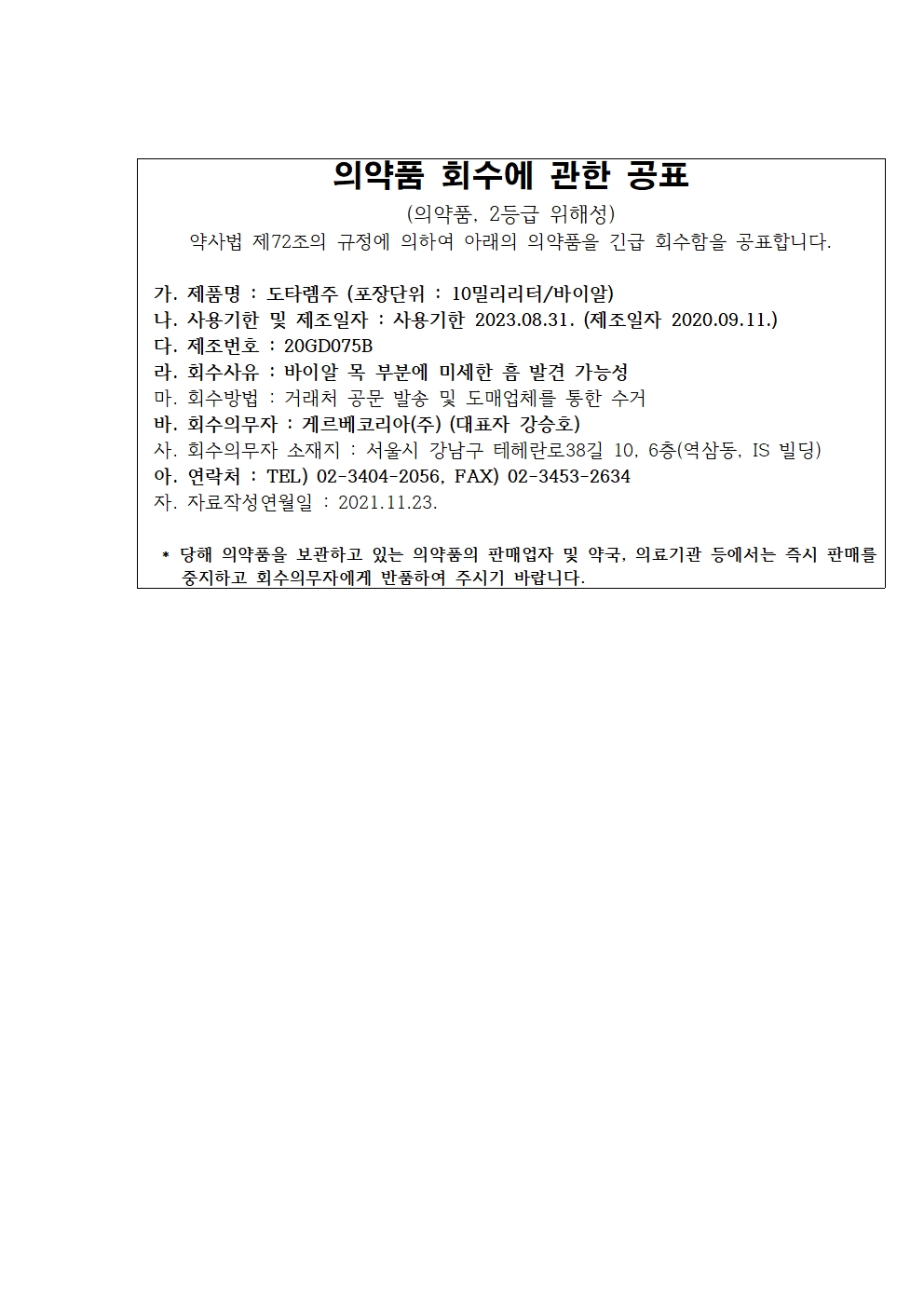 의약품 회수에 관한 공표

(의약품, 2등급 위해성)

약사법 제72조의 규정에 의하여 아래의 의약품을 긴급 회수함을 공표합니다.

가. 제품명 : 도타렘주 (포장단위 : 10밀리리터/바이알)
나. 사용기한 및 제조일자 : 사용기한 2023.08.31. (제조일자 2020.09.11.)
다. 제조번호 : 20GD075B
라. 회수사유 : 바이알 목 부분에 미세한 흠 발견 가능성
마. 회수방법 : 거래처 공문 발송 및 도매업체를 통한 수거
바. 회수의무자 : 게르베코리아(주) (대표자 강승호)
사. 회수의무자 소재지 : 서울시 강남구 테헤란로38길 10, 6층(역삼동, IS 빌딩)
아. 연락처 : TEL) 02-3404-2056, FAX) 02-3453-2634
자. 자료작성연월일 : 2021.11.23.

* 당해 의약품을 보관하고 있는 의약품의 판매업자 및 약국, 의료기관 등에서는 즉시 판매를 중지하고 회수의무자에게 반품하여 주시기 바랍니다.